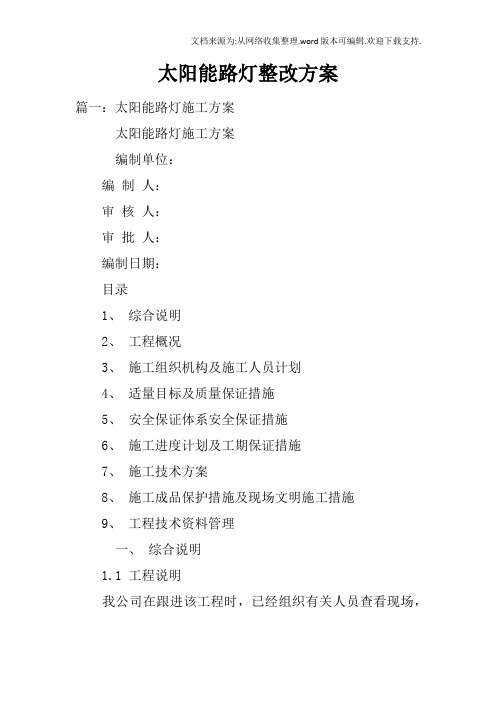 文档来源为:从网络收集整理.word版本可编辑.欢迎下载支持.

太阳能路灯整改方案

篇一：太阳能路灯施工方案

太阳能路灯施工方案

编制单位：

编 制 人：

审 核 人：

审 批 人：

编制日期：

目录

1、 综合说明

2、 工程概况

3、 施工组织机构及施工人员计划

4、 适量目标及质量保证措施

5、 安全保证体系安全保证措施

6、 施工进度计划及工期保证措施

7、 施工技术方案

8、 施工成品保护措施及现场文明施工措施

9、 工程技术资料管理

一、 综合说明

1.1 工程说明

我公司在跟进该工程时，已经组织有关人员查看现场，